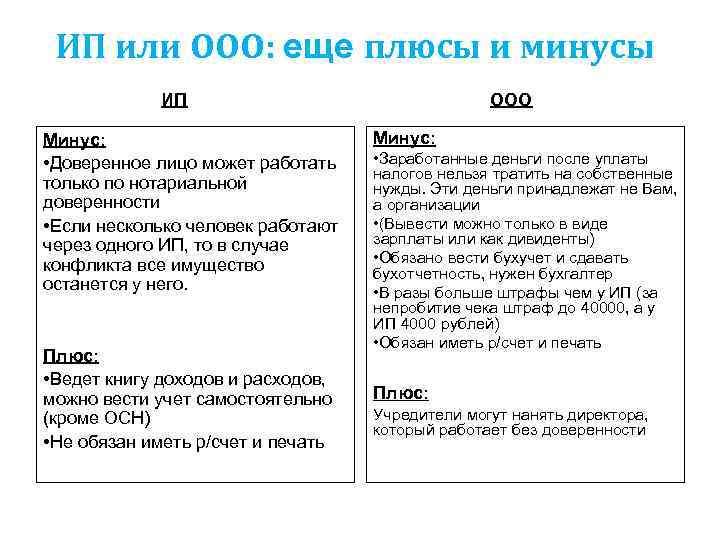 ИП или ООО: еще плюсы и минусы

ИП

Минус:
•Доверенное лицо может работать только по нотариальной доверенности
•Если несколько человек работают через одного ИП, то в случае конфликта все имущество останется у него.

Плюс:
•Ведет книгу доходов и расходов, можно вести учет самостоятельно (кроме ОСН)
•Не обязан иметь р/счет и печать

ООО

Минус:
•Заработанные деньги после уплаты налогов нельзя тратить на собственные нужды. Эти деньги принадлежат не Вам, а организации
•(Вывести можно только в виде зарплаты или как дивиденты)
•Обязано вести бухучет и сдавать бухотчетность, нужен бухгалтер
•В разы больше штрафы чем у ИП (за непробитие чека штраф до 40000, а у ИП 4000 рублей)
•Обязан иметь р/счет и печать

Плюс:
Учредители могут нанять директора, который работает без доверенности